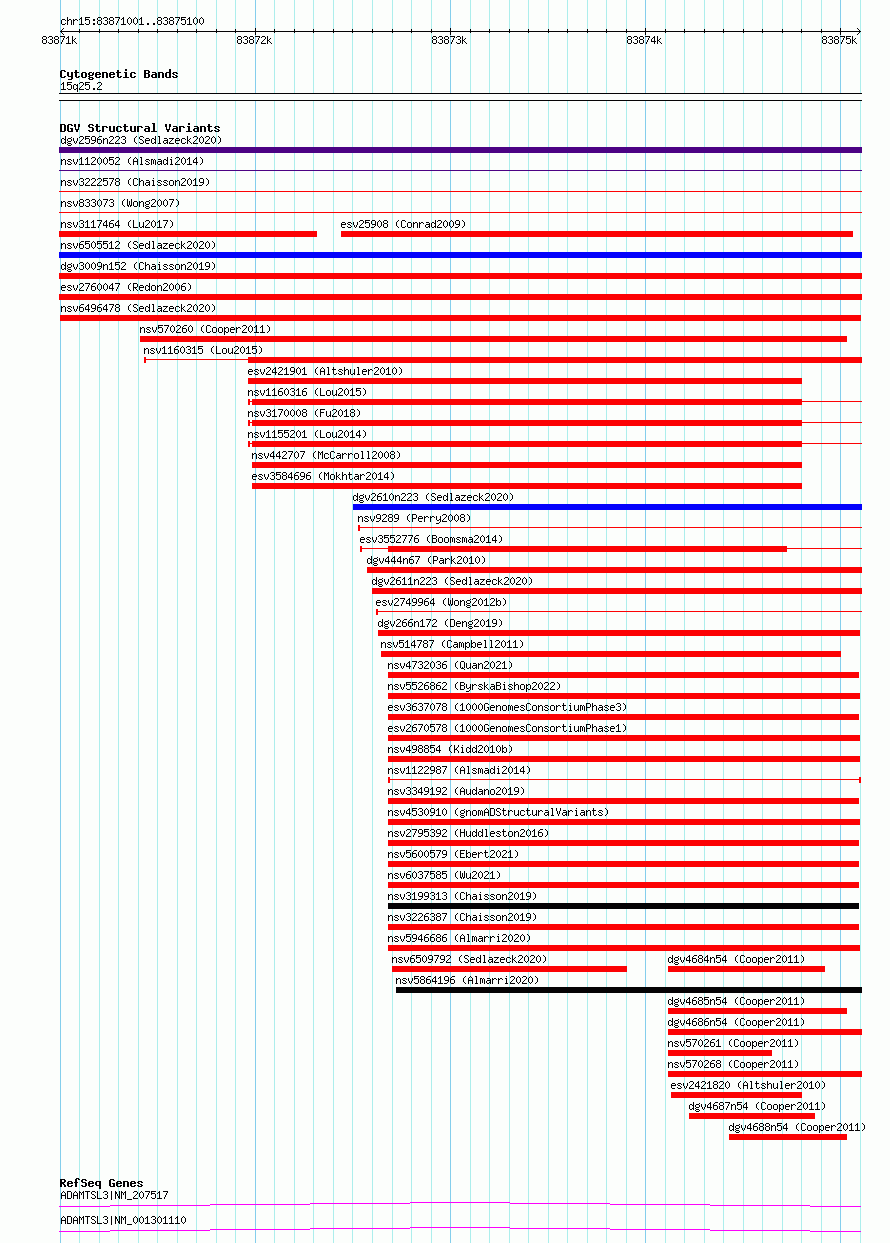 chr15:83871001..83875100

83871k
83872k
83873k
83874k
83875k

Cytogenetic Bands
15q25.2

DGV Structural Variants
dgv2596n223 (Sedlazeck2020)
nsv1120052 (Alsmadi2014)
nsv3222578 (Chaisson2019)
nsv833073 (Wong2007)
nsv3117464 (Lu2017)
esv25908 (Conrad2009)
nsv6505512 (Sedlazeck2020)
dgv3009n152 (Chaisson2019)
esv2760047 (Redon2006)
nsv6496478 (Sedlazeck2020)
nsv570260 (Cooper2011)
nsv1160315 (Lou2015)
esv2421901 (Altshuler2010)
nsv1160316 (Lou2015)
nsv3170008 (Fu2018)
nsv1155201 (Lou2014)
nsv442707 (McCarroll2008)
esv3584696 (Mokhtar2014)
dgv2610n223 (Sedlazeck2020)
nsv9289 (Perry2008)
esv3552776 (Boomsma2014)
dgv444n67 (Park2010)
dgv2611n223 (Sedlazeck2020)
esv2749964 (Wong2012b)
dgv266n172 (Deng2019)
nsv514787 (Campbell2011)
nsv4732036 (Quan2021)
nsv5526862 (ByrskaBishop2022)
esv3637078 (1000GenomesConsortiumPhase3)
esv2670578 (1000GenomesConsortiumPhase1)
nsv498854 (Kidd2010b)
nsv1122987 (Alsmadi2014)
nsv3349192 (Audano2019)
nsv4530910 (gnomADStructuralVariants)
nsv2795392 (Huddleston2016)
nsv5600579 (Ebert2021)
nsv6037585 (Wu2021)
nsv3199313 (Chaisson2019)
nsv3226387 (Chaisson2019)
nsv5946686 (Almarri2020)
nsv6509792 (Sedlazeck2020)
dgv4684n54 (Cooper2011)
nsv5864196 (Almarri2020)
dgv4685n54 (Cooper2011)
dgv4686n54 (Cooper2011)
nsv570261 (Cooper2011)
nsv570268 (Cooper2011)
esv2421820 (Altshuler2010)
dgv4687n54 (Cooper2011)
dgv4688n54 (Cooper2011)

RefSeq Genes
ADAMTSL3|NM_207517
ADAMTSL3|NM_001301110